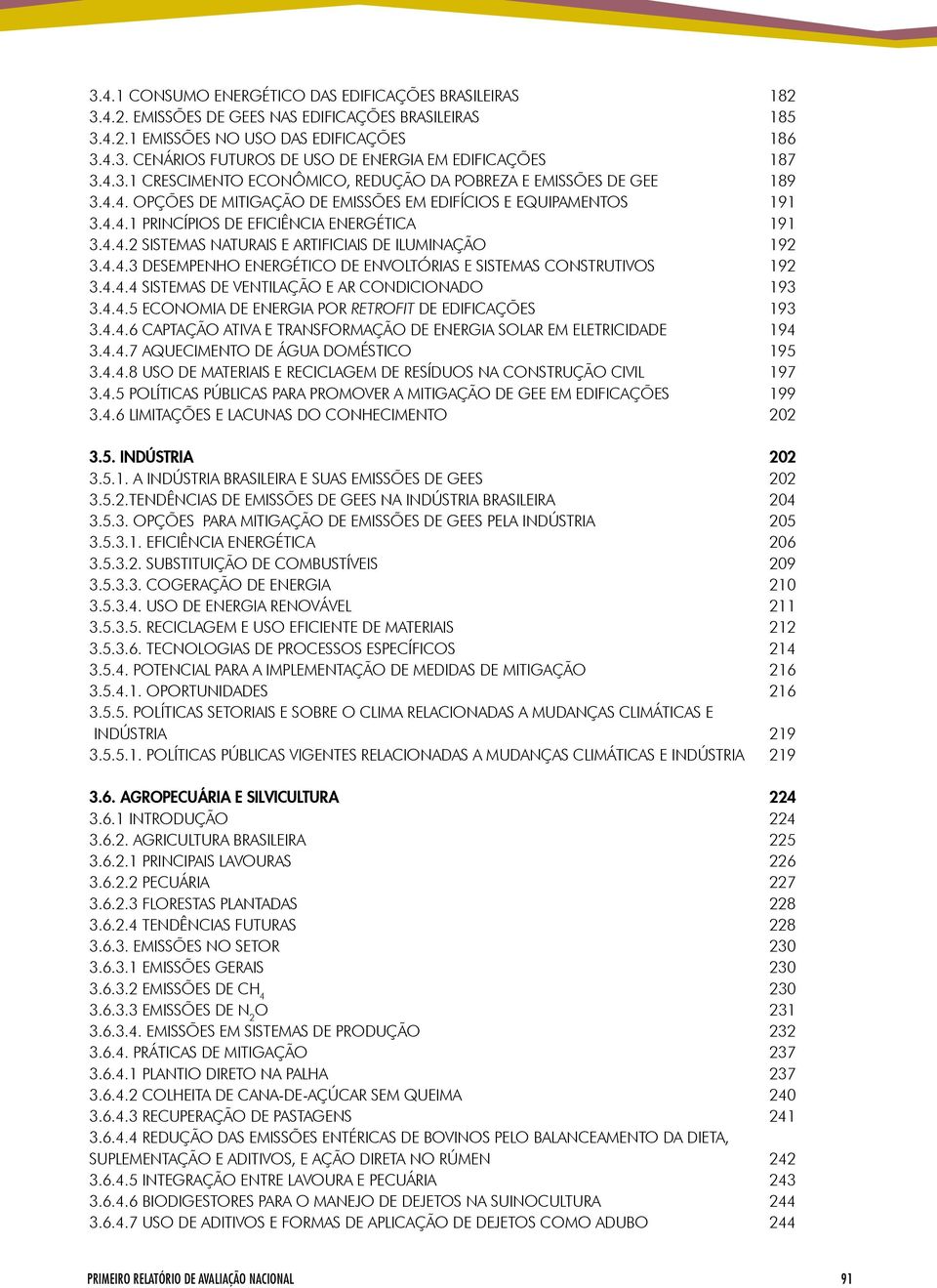 3.4.1 CONSUMO ENERGÉTICO DAS EDIFICAÇÕES BRASILEIRAS 182
3.4.2. EMISSÕES DE GEES NAS EDIFICAÇÕES BRASILEIRAS 185
3.4.2.1 EMISSÕES NO USO DAS EDIFICAÇÕES 186
3.4.3. CENÁRIOS FUTUROS DE USO DE ENERGIA EM EDIFICAÇÕES 187
3.4.3.1 CRESCIMENTO ECONÔMICO, REDUÇÃO DA POBREZA E EMISSÕES DE GEE 189
3.4.4. OPÇÕES DE MITIGAÇÃO DE EMISSÕES EM EDIFÍCIOS E EQUIPAMENTOS 191
3.4.4.1 PRINCÍPIOS DE EFICIÊNCIA ENERGÉTICA 191
3.4.4.2 SISTEMAS NATURAIS E ARTIFICIAIS DE ILUMINAÇÃO 192
3.4.4.3 DESEMPENHO ENERGÉTICO DE ENVOLTÓRIAS E SISTEMAS CONSTRUTIVOS 192
3.4.4.4 SISTEMAS DE VENTILAÇÃO E AR CONDICIONADO 193
3.4.4.5 ECONOMIA DE ENERGIA POR RETROFIT DE EDIFICAÇÕES 193
3.4.4.6 CAPTAÇÃO ATIVA E TRANSFORMAÇÃO DE ENERGIA SOLAR EM ELETRICIDADE 194
3.4.4.7 AQUECIMENTO DE ÁGUA DOMÉSTICO 195
3.4.4.8 USO DE MATERIAIS E RECICLAGEM DE RESÍDUOS NA CONSTRUÇÃO CIVIL 197
3.4.5 POLÍTICAS PÚBLICAS PARA PROMOVER A MITIGAÇÃO DE GEE EM EDIFICAÇÕES 199
3.4.6 LIMITAÇÕES E LACUNAS DO CONHECIMENTO 202

3.5. INDÚSTRIA 202
3.5.1. A INDÚSTRIA BRASILEIRA E SUAS EMISSÕES DE GEES 202
3.5.2.TENDÊNCIAS DE EMISSÕES DE GEES NA INDÚSTRIA BRASILEIRA 204
3.5.3. OPÇÕES PARA MITIGAÇÃO DE EMISSÕES DE GEES PELA INDÚSTRIA 205
3.5.3.1. EFICIÊNCIA ENERGÉTICA 206
3.5.3.2. SUBSTITUIÇÃO DE COMBUSTÍVEIS 209
3.5.3.3. COGERAÇÃO DE ENERGIA 210
3.5.3.4. USO DE ENERGIA RENOVÁVEL 211
3.5.3.5. RECICLAGEM E USO EFICIENTE DE MATERIAIS 212
3.5.3.6. TECNOLOGIAS DE PROCESSOS ESPECÍFICOS 214
3.5.4. POTENCIAL PARA A IMPLEMENTAÇÃO DE MEDIDAS DE MITIGAÇÃO 216
3.5.4.1. OPORTUNIDADES 216
3.5.5. POLÍTICAS SETORIAIS E SOBRE O CLIMA RELACIONADAS A MUDANÇAS CLIMÁTICAS E INDÚSTRIA 219
3.5.5.1. POLÍTICAS PÚBLICAS VIGENTES RELACIONADAS A MUDANÇAS CLIMÁTICAS E INDÚSTRIA 219

3.6. AGROPECUÁRIA E SILVICULTURA 224
3.6.1 INTRODUÇÃO 224
3.6.2. AGRICULTURA BRASILEIRA 225
3.6.2.1 PRINCIPAIS LAVOURAS 226
3.6.2.2 PECUÁRIA 227
3.6.2.3 FLORESTAS PLANTADAS 228
3.6.2.4 TENDÊNCIAS FUTURAS 228
3.6.3. EMISSÕES NO SETOR 230
3.6.3.1 EMISSÕES GERAIS 230
3.6.3.2 EMISSÕES DE $CH_4$ 230
3.6.3.3 EMISSÕES DE $N_2O$ 231
3.6.3.4. EMISSÕES EM SISTEMAS DE PRODUÇÃO 232
3.6.4. PRÁTICAS DE MITIGAÇÃO 237
3.6.4.1 PLANTIO DIRETO NA PALHA 237
3.6.4.2 COLHEITA DE CANA-DE-AÇÚCAR SEM QUEIMA 240
3.6.4.3 RECUPERAÇÃO DE PASTAGENS 241
3.6.4.4 REDUÇÃO DAS EMISSÕES ENTÉRICAS DE BOVINOS PELO BALANCEAMENTO DA DIETA, SUPLEMENTAÇÃO E ADITIVOS, E AÇÃO DIRETA NO RÚMEN 242
3.6.4.5 INTEGRAÇÃO ENTRE LAVOURA E PECUÁRIA 243
3.6.4.6 BIODIGESTORES PARA O MANEJO DE DEJETOS NA SUINOCULTURA 244
3.6.4.7 USO DE ADITIVOS E FORMAS DE APLICAÇÃO DE DEJETOS COMO ADUBO 244

PRIMEIRO RELATÓRIO DE AVALIAÇÃO NACIONAL 91